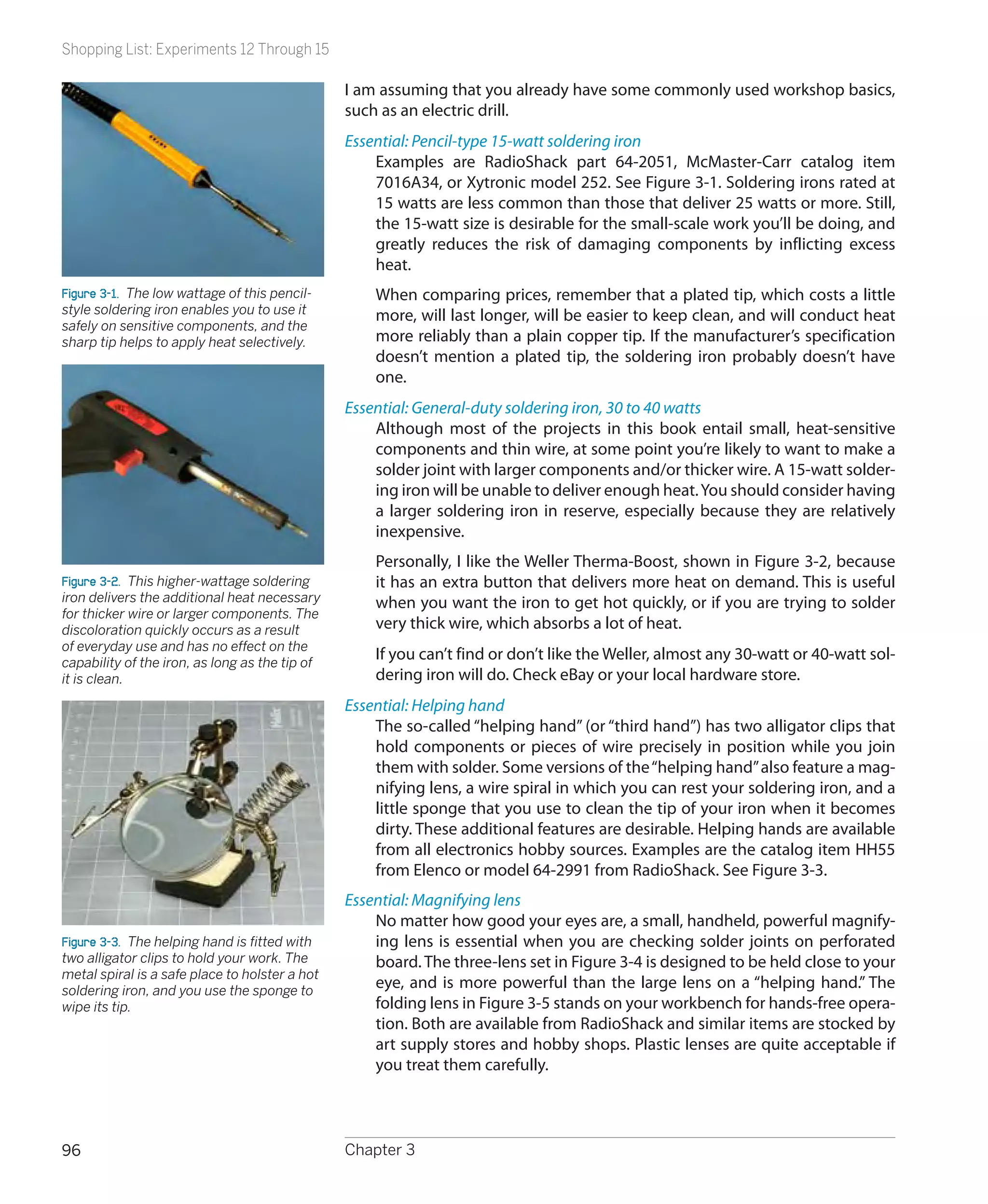 Shopping List: Experiments 12 Through 15

Figure 3-1. The low wattage of this pencil-style soldering iron enables you to use it safely on sensitive components, and the sharp tip helps to apply heat selectively.

Figure 3-2. This higher-wattage soldering iron delivers the additional heat necessary for thicker wire or larger components. The discoloration quickly occurs as a result of everyday use and has no effect on the capability of the iron, as long as the tip of it is clean.

Figure 3-3. The helping hand is fitted with two alligator clips to hold your work. The metal spiral is a safe place to holster a hot soldering iron, and you use the sponge to wipe its tip.

I am assuming that you already have some commonly used workshop basics, such as an electric drill.

Essential: Pencil-type 15-watt soldering iron

Examples are RadioShack part 64-2051, McMaster-Carr catalog item 7016A34, or Xytronic model 252. See Figure 3-1. Soldering irons rated at 15 watts are less common than those that deliver 25 watts or more. Still, the 15-watt size is desirable for the small-scale work you'll be doing, and greatly reduces the risk of damaging components by inflicting excess heat.

When comparing prices, remember that a plated tip, which costs a little more, will last longer, will be easier to keep clean, and will conduct heat more reliably than a plain copper tip. If the manufacturer's specification doesn't mention a plated tip, the soldering iron probably doesn't have one.

Essential: General-duty soldering iron, 30 to 40 watts

Although most of the projects in this book entail small, heat-sensitive components and thin wire, at some point you're likely to want to make a solder joint with larger components and/or thicker wire. A 15-watt soldering iron will be unable to deliver enough heat. You should consider having a larger soldering iron in reserve, especially because they are relatively inexpensive.

Personally, I like the Weller Therma-Boost, shown in Figure 3-2, because it has an extra button that delivers more heat on demand. This is useful when you want the iron to get hot quickly, or if you are trying to solder very thick wire, which absorbs a lot of heat.

If you can't find or don't like the Weller, almost any 30-watt or 40-watt soldering iron will do. Check eBay or your local hardware store.

Essential: Helping hand

The so-called "helping hand" (or "third hand") has two alligator clips that hold components or pieces of wire precisely in position while you join them with solder. Some versions of the "helping hand" also feature a magnifying lens, a wire spiral in which you can rest your soldering iron, and a little sponge that you use to clean the tip of your iron when it becomes dirty. These additional features are desirable. Helping hands are available from all electronics hobby sources. Examples are the catalog item HH55 from Elenco or model 64-2991 from RadioShack. See Figure 3-3.

Essential: Magnifying lens

No matter how good your eyes are, a small, handheld, powerful magnifying lens is essential when you are checking solder joints on perforated board. The three-lens set in Figure 3-4 is designed to be held close to your eye, and is more powerful than the large lens on a "helping hand." The folding lens in Figure 3-5 stands on your workbench for hands-free operation. Both are available from RadioShack and similar items are stocked by art supply stores and hobby shops. Plastic lenses are quite acceptable if you treat them carefully.

96

Chapter 3